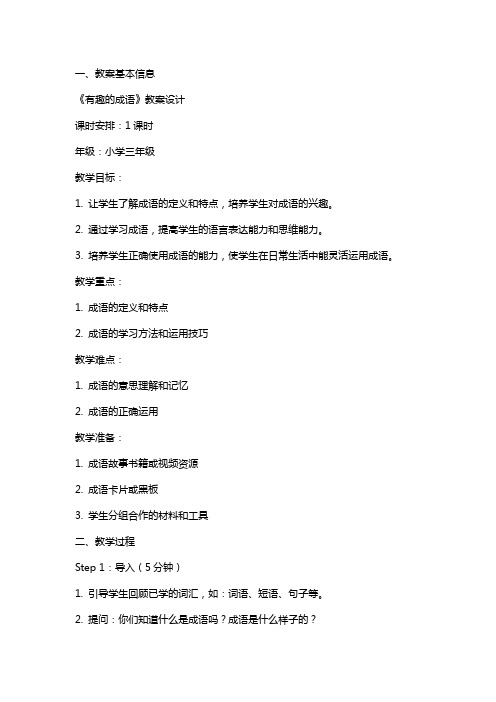 一、教案基本信息

《有趣的成语》教案设计

课时安排：1 课时

年级：小学三年级

教学目标：

1. 让学生了解成语的定义和特点，培养学生对成语的兴趣。

2. 通过学习成语，提高学生的语言表达能力和思维能力。

3. 培养学生正确使用成语的能力，使学生在日常生活中能灵活运用成语。

教学重点：

1. 成语的定义和特点

2. 成语的学习方法和运用技巧

教学难点：

1. 成语的意思理解和记忆

2. 成语的正确运用

教学准备：

1. 成语故事书籍或视频资源

2. 成语卡片或黑板

3. 学生分组合作的材料和工具

二、教学过程

Step 1：导入（5 分钟）

1. 引导学生回顾已学的词汇，如：词语、短语、句子等。

2. 提问：你们知道什么是成语吗？成语是什么样子的？